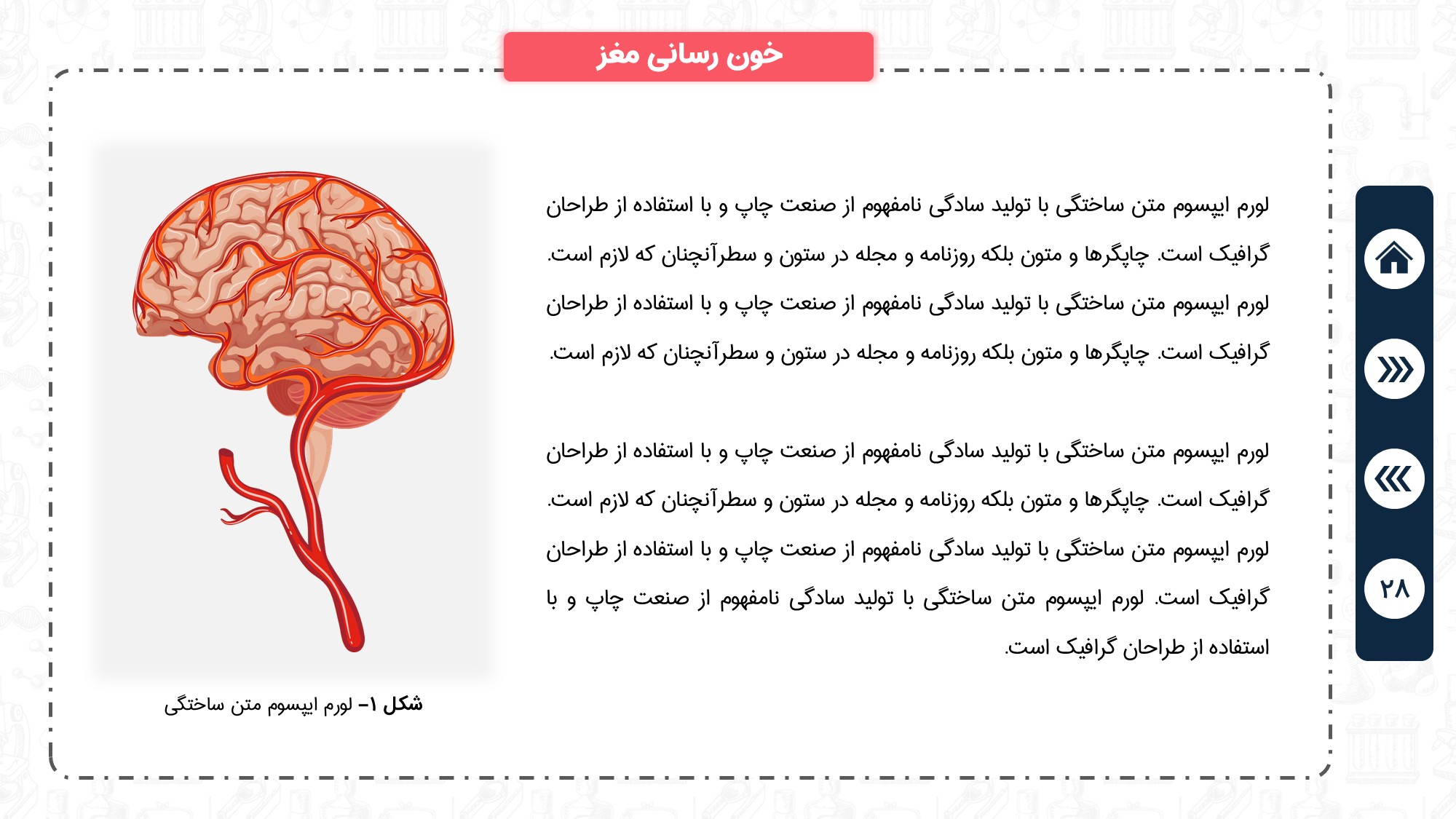 خون رسانی مغز

لورم ایپسوم متن ساختگی با تولید سادگی نامفهوم از صنعت چاپ و با استفاده از طراحان گرافیک است. چاپگرها و متون بلکه روزنامه و مجله در ستون و سطرآنچنان که لازم است. لورم ایپسوم متن ساختگی با تولید سادگی نامفهوم از صنعت چاپ و با استفاده از طراحان گرافیک است. چاپگرها و متون بلکه روزنامه و مجله در ستون و سطرآنچنان که لازم است.

لورم ایپسوم متن ساختگی با تولید سادگی نامفهوم از صنعت چاپ و با استفاده از طراحان گرافیک است. چاپگرها و متون بلکه روزنامه و مجله در ستون و سطرآنچنان که لازم است. لورم ایپسوم متن ساختگی با تولید سادگی نامفهوم از صنعت چاپ و با استفاده از طراحان گرافیک است. لورم ایپسوم متن ساختگی با تولید سادگی نامفهوم از صنعت چاپ و با استفاده از طراحان گرافیک است.

شکل ۱– لورم ایپسوم متن ساختگی

۲۸